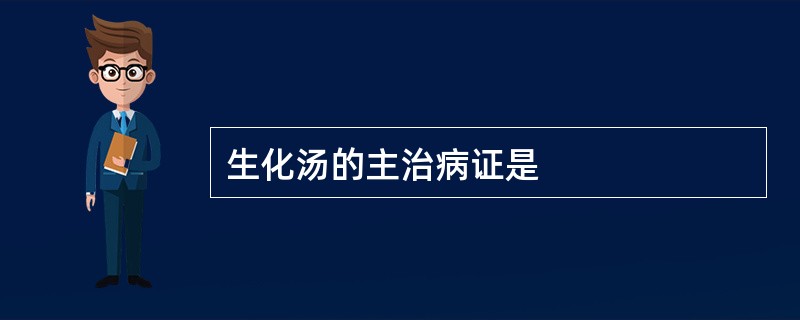 生化汤的主治病证是